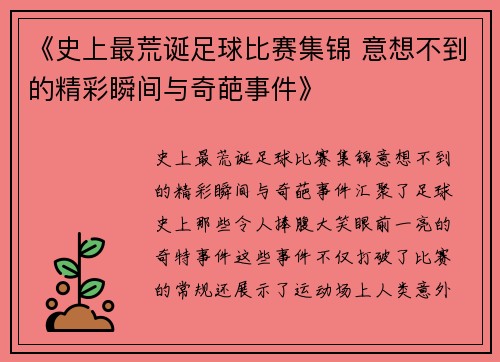 《史上最荒诞足球比赛集锦 意想不到的精彩瞬间与奇葩事件》

史上最荒诞足球比赛集锦意想不到的精彩瞬间与奇葩事件汇聚了足球史上那些令人捧腹大笑眼前一亮的奇特事件这些事件不仅打破了比赛的常规还展示了运动场上人类意外